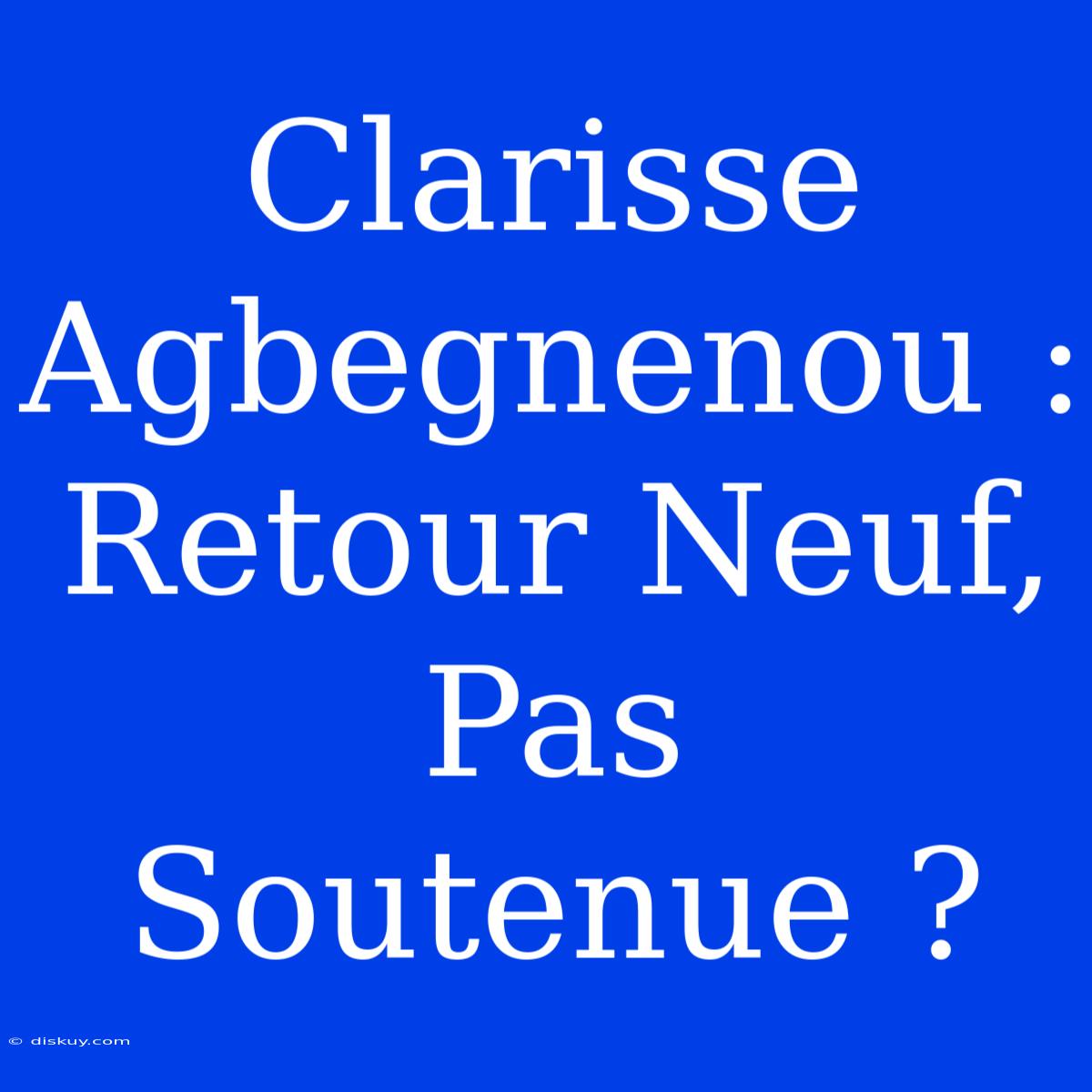 Clarisse Agbegnenou : Retour Neuf, Pas Soutenue ?

© diskuy.com